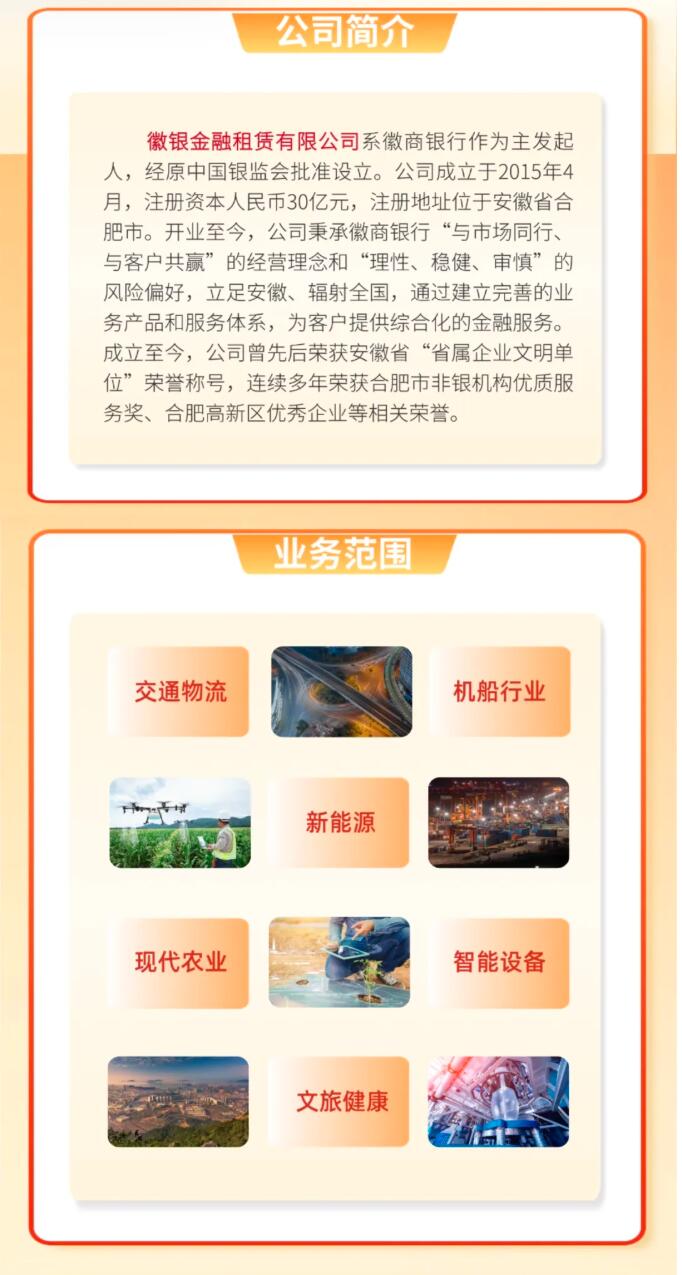 公司简介

徽银金融租赁有限公司系徽商银行作为主发起人，经原中国银监会批准设立。公司成立于2015年4月，注册资本人民币30亿元，注册地址位于安徽省合肥市。开业至今，公司秉承徽商银行“与市场同行、与客户共赢”的经营理念和“理性、稳健、审慎”的风险偏好，立足安徽、辐射全国，通过建立完善的业务产品和服务体系，为客户提供综合化的金融服务。成立至今，公司曾先后荣获安徽省“省属企业文明单位”荣誉称号，连续多年荣获合肥市非银机构优质服务奖、合肥高新区优秀企业等相关荣誉。

业务范围

交通物流

机船行业

新能源

现代农业

智能设备

文旅健康